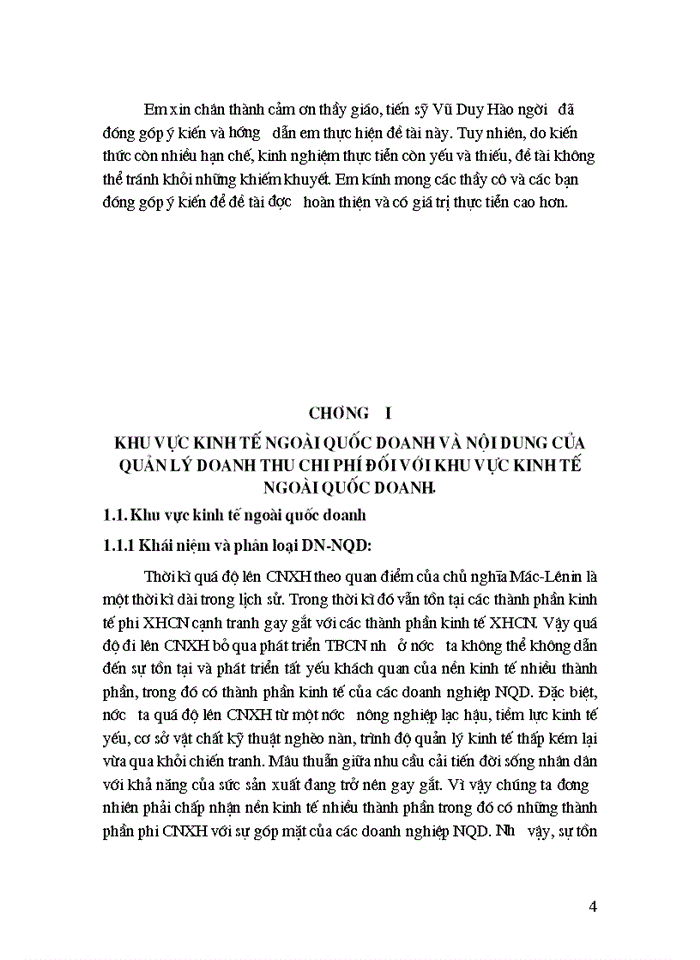 Em xin chân thành cảm ơn thầy giáo, tiến sỹ Vũ Duy Hào ngời đã đóng góp ý kiến và hớng dẫn em thực hiện đề tài này. Tuy nhiên, do kiến thức còn nhiều hạn chế, kinh nghiệm thực tiễn còn yếu và thiếu, đề tài không thể tránh khỏi những khiếm khuyết. Em kính mong các thầy cô và các bạn đóng góp ý kiến để đề tài đợc hoàn thiện và có giá trị thực tiễn cao hơn.

CHƠNG I

KHU VỰC KINH TẾ NGOÀI QUỐC DOANH VÀ NỘI DUNG CỦA QUẢN LÝ DOANH THU CHI PHÍ ĐỐI VỚI KHU VỰC KINH TẾ NGOÀI QUỐC DOANH.

1.1. Khu vực kinh tế ngoài quốc doanh

1.1.1 Khái niệm và phân loại DN-NQD:

Thời kì quá độ lên CNXH theo quan điểm của chủ nghĩa Mác-Lênin là một thời kì dài trong lịch sử. Trong thời kì đó vẫn tồn tại các thành phần kinh tế phi XHCN cạnh tranh gay gắt với các thành phần kinh tế XHCN. Vậy quá độ đi lên CNXH bỏ qua phát triển TBCN nh ở nớc ta không thể không dẫn đến sự tồn tại và phát triển tất yếu khách quan của nền kinh tế nhiều thành phần, trong đó có thành phần kinh tế của các doanh nghiệp NQD. Đặc biệt, nớc ta quá độ lên CNXH từ một nớc nông nghiệp lạc hậu, tiềm lực kinh tế yếu, cơ sở vật chất kỹ thuật nghèo nàn, trình độ quản lý kinh tế thấp kém lại vừa qua khỏi chiến tranh. Mâu thuẫn giữa nhu cầu cải tiến đời sống nhân dân với khả năng của sức sản xuất đang trở nên gay gắt. Vì vậy chúng ta đơng nhiên phải chấp nhận nền kinh tế nhiều thành phần trong đó có những thành phần phi CNXH với sự góp mặt của các doanh nghiệp NQD. Nh vậy, sự tồn

4